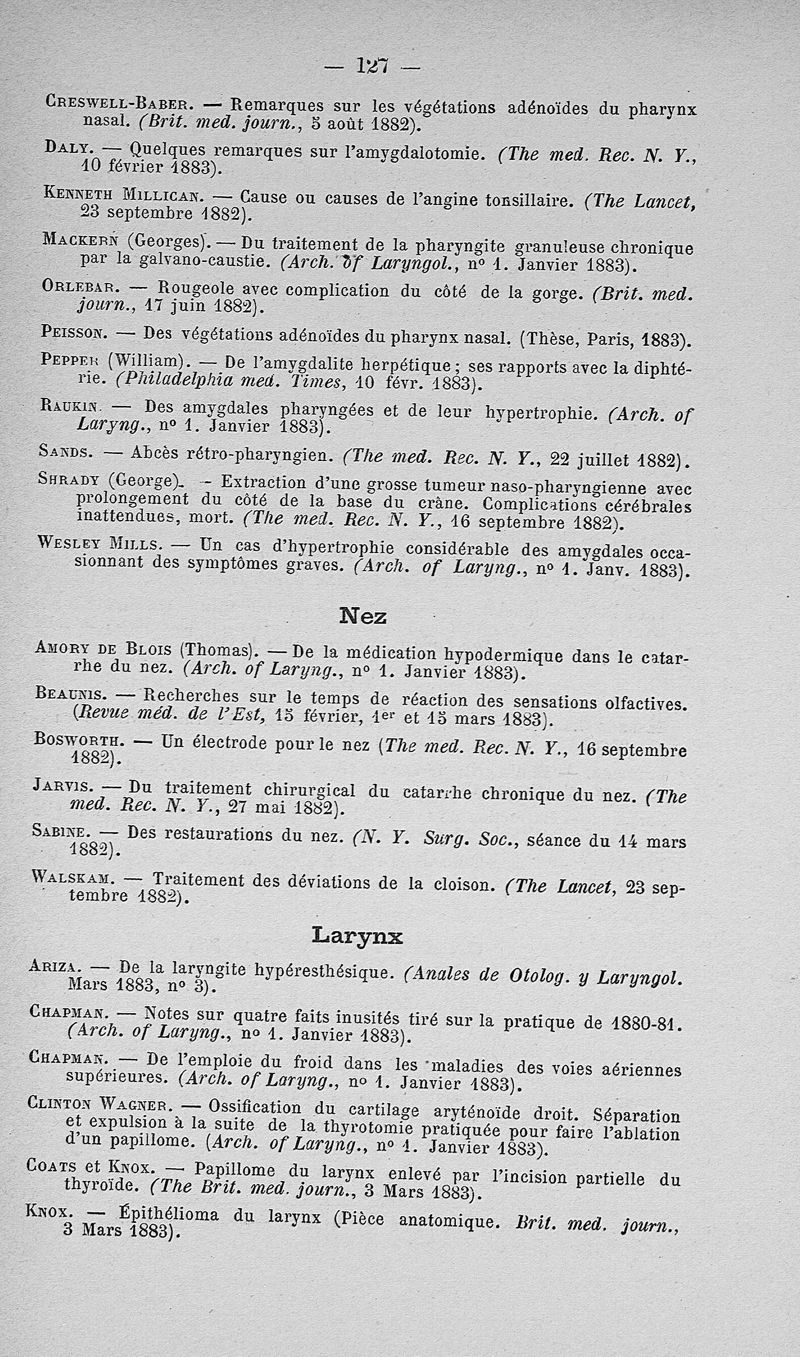 — 127 —

Creswell-Baber. — Remarques sur les végétations adénoïdes du pharynx nasal. (Brit. med. journ., 5 août 1882).

Daly. — Quelques remarques sur l'amygdalotomie. (The med. Rec. N. Y., 10 février 1883).

Kenneth Millican. — Cause ou causes de l'angine tonsillaire. (The Lancet, 23 septembre 1882).

Mackern (Georges). — Du traitement de la pharyngite granuleuse chronique par la galvano-caustie. (Arch. of Laryngol., n° 1. Janvier 1883).

Orlebar. — Rougeole avec complication du côté de la gorge. (Brit. med. journ., 17 juin 1882).

Peisson. — Des végétations adénoïdes du pharynx nasal. (Thèse, Paris, 1883).

Pepper (William). — De l'amygdalite herpétique ; ses rapports avec la diphtérie. (Philadelphia med. Times, 10 févr. 1883).

Raukin. — Des amygdales pharyngées et de leur hypertrophie. (Arch. of Laryng., n° 1. Janvier 1883).

Sands. — Abcès rétro-pharyngien. (The med. Rec. N. Y., 22 juillet 1882).

Shrady (George). - Extraction d'une grosse tumeur naso-pharyngienne avec prolongement du côté de la base du crâne. Complications cérébrales inattendues, mort. (The med. Rec. N. Y., 16 septembre 1882).

Wesley Mills. — Un cas d'hypertrophie considérable des amygdales occasionnant des symptômes graves. (Arch. of Laryng., n° 1. Janv. 1883).

Nez

Amory de Blois (Thomas). — De la médication hypodermique dans le catarrhe du nez. (Arch. of Laryng., n° 1. Janvier 1883).

Beaunis. — Recherches sur le temps de réaction des sensations olfactives. (Revue méd. de l'Est, 15 février, 1er et 15 mars 1883).

Bosworth. — Un électrode pour le nez (The med. Rec. N. Y., 16 septembre 1882).

Jarvis. — Du traitement chirurgical du catarrhe chronique du nez. (The med. Rec. N. Y., 27 mai 1882).

Sabine. — Des restaurations du nez. (N. Y. Surg. Soc., séance du 14 mars 1882).

Walskam. — Traitement des déviations de la cloison. (The Lancet, 23 septembre 1882).

Larynx

Ariza. — De la laryngite hypéresthésique. (Anales de Otolog. y Laryngol. Mars 1883, n° 3).

Chapman. — Notes sur quatre faits inusités tiré sur la pratique de 1880-81. (Arch. of Laryng., n° 1. Janvier 1883).

Chapman. — De l'emploie du froid dans les maladies des voies aériennes supérieures. (Arch. of Laryng., n° 1. Janvier 1883).

Clinton Wagner. — Ossification du cartilage aryténoïde droit. Séparation et expulsion à la suite de la thyrotomie pratiquée pour faire l'ablation d'un papillome. (Arch. of Laryng., n° 1. Janvier 1883).

Coats et Knox. — Papillome du larynx enlevé par l'incision partielle du thyroïde. (The Brit. med. journ., 3 Mars 1883).

Knox. — Épithélioma du larynx (Pièce anatomique. Brit. med. journ., 3 Mars 1883).